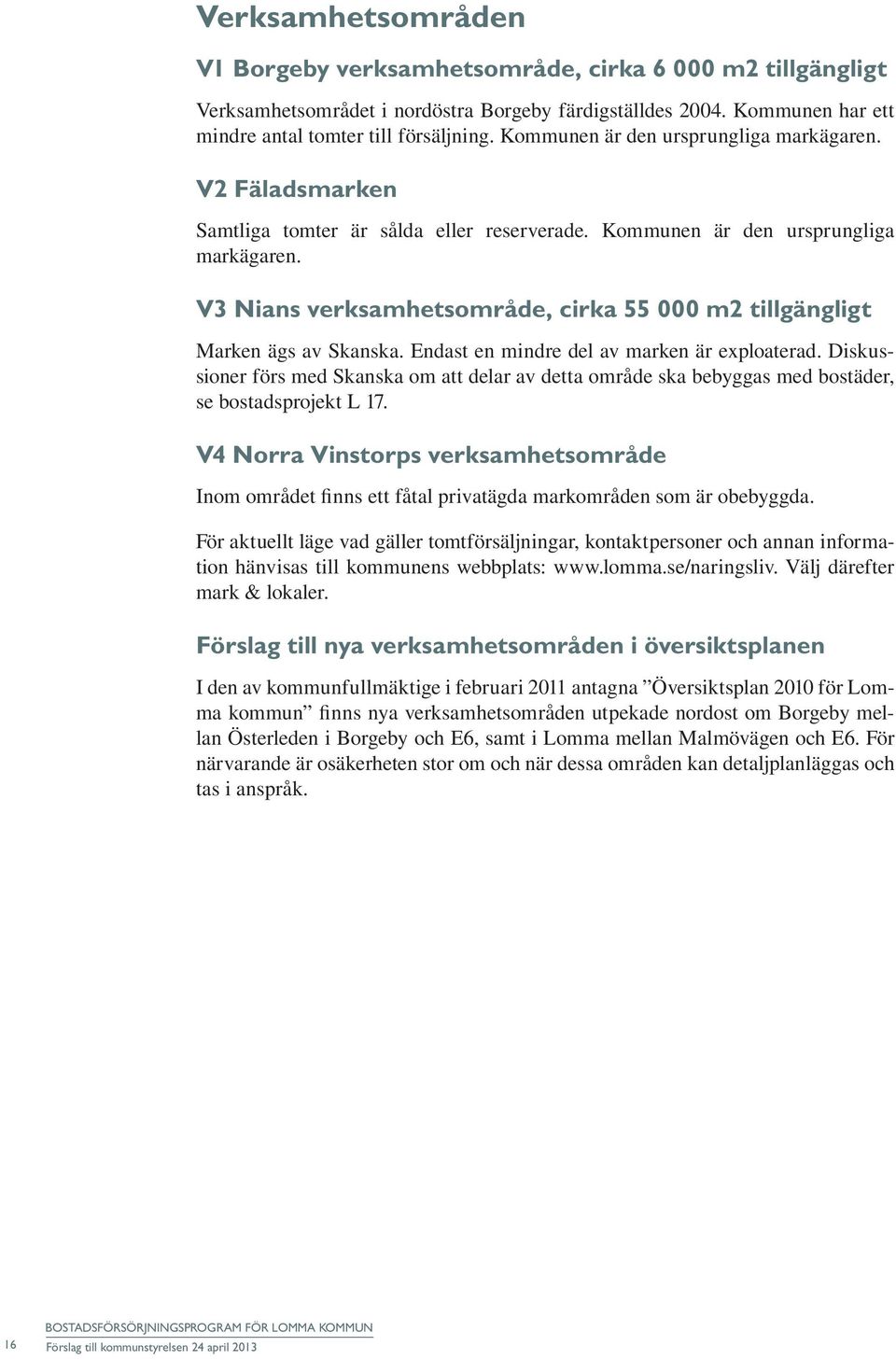 Verksamhetsområden

V1 Borgeby verksamhetsområde, cirka 6 000 m2 tillgängligt

Verksamhetsområdet i nordöstra Borgeby färdigställdes 2004. Kommunen har ett mindre antal tomter till försäljning. Kommunen är den ursprungliga markägaren.

V2 Fäladsmarken

Samtliga tomter är sålda eller reserverade. Kommunen är den ursprungliga markägaren.

V3 Nians verksamhetsområde, cirka 55 000 m2 tillgängligt

Marken ägs av Skanska. Endast en mindre del av marken är exploaterad. Diskussioner förs med Skanska om att delar av detta område ska bebyggas med bostäder, se bostadsprojekt L 17.

V4 Norra Vinstorps verksamhetsområde

Inom området finns ett fåtal privatägda markområden som är obebyggda.

För aktuellt läge vad gäller tomtförsäljningar, kontaktpersoner och annan information hänvisas till kommunens webbplats: www.lomma.se/naringsliv. Välj därefter mark & lokaler.

Förslag till nya verksamhetsområden i översiktsplanen

I den av kommunfullmäktige i februari 2011 antagna ”Översiktsplan 2010 för Lomma kommun” finns nya verksamhetsområden utpekade nordost om Borgeby mellan Österleden i Borgeby och E6, samt i Lomma mellan Malmövägen och E6. För närvarande är osäkerheten stor om och när dessa områden kan detaljplanläggas och tas i anspråk.

16

BOSTADSFÖRSÖRJNINGSPROGRAM FÖR LOMMA KOMMUN
Förslag till kommunstyrelsen 24 april 2013